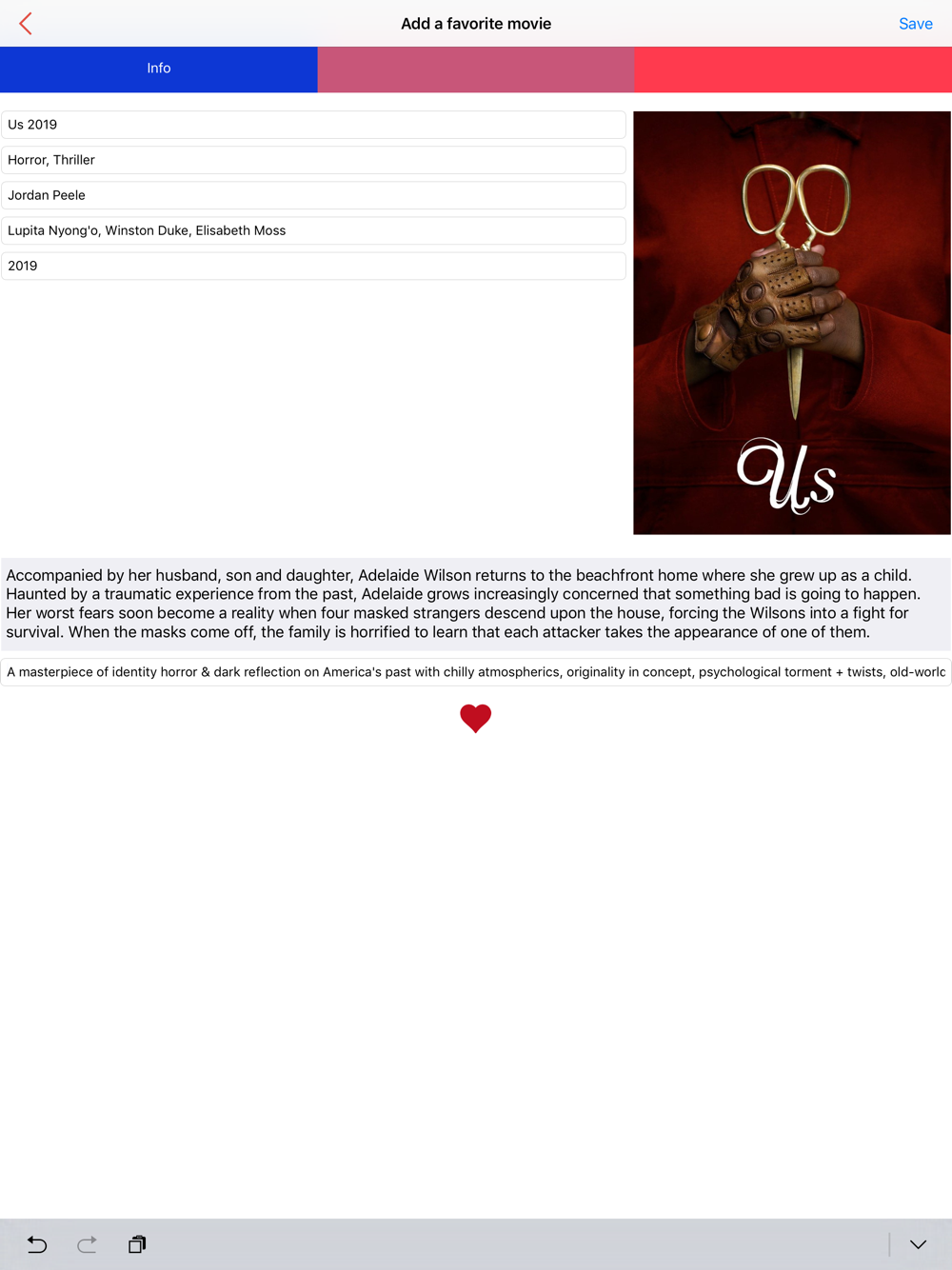 Add a favorite movie
Save

Info

Us 2019
Horror, Thriller
Jordan Peele
Lupita Nyong'o, Winston Duke, Elisabeth Moss
2019

Us

Accompanied by her husband, son and daughter, Adelaide Wilson returns to the beachfront home where she grew up as a child. Haunted by a traumatic experience from the past, Adelaide grows increasingly concerned that something bad is going to happen. Her worst fears soon become a reality when four masked strangers descend upon the house, forcing the Wilsons into a fight for survival. When the masks come off, the family is horrified to learn that each attacker takes the appearance of one of them.

A masterpiece of identity horror & dark reflection on America's past with chilly atmospherics, originality in concept, psychological torment + twists, old-worlc